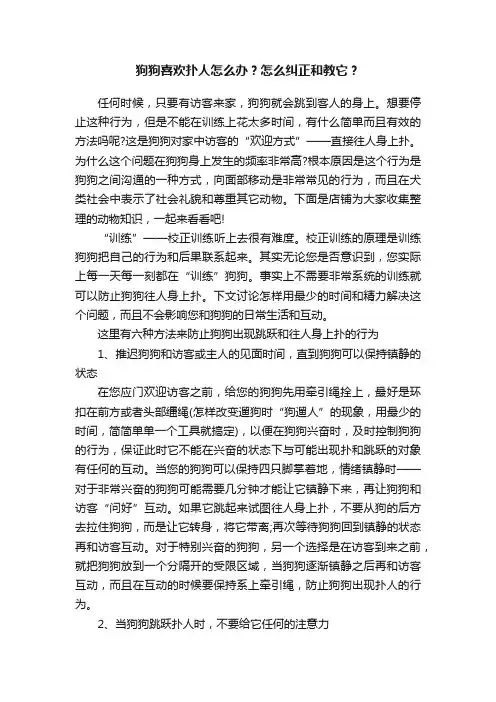 狗狗喜欢扑人怎么办？怎么纠正和教它？

任何时候，只要有访客来家，狗狗就会跳到客人的身上。想要停止这种行为，但是不能在训练上花太多时间，有什么简单而且有效的方法吗呢?这是狗狗对家中访客的“欢迎方式”——直接往人身上扑。为什么这个问题在狗狗身上发生的频率非常高?根本原因是这个行为是狗狗之间沟通的一种方式，向面部移动是非常常见的行为，而且在犬类社会中表示了社会礼貌和尊重其它动物。下面是店铺为大家收集整理的动物知识，一起来看看吧!

“训练”——校正训练听上去很有难度。校正训练的原理是训练狗狗把自己的行为和后果联系起来。其实无论您是否意识到，您实际上每一天每一刻都在“训练”狗狗。事实上不需要非常系统的训练就可以防止狗狗往人身上扑。下文讨论怎样用最少的时间和精力解决这个问题，而且不会影响您和狗狗的日常生活和互动。

这里有六种方法来防止狗狗出现跳跃和往人身上扑的行为

1、推迟狗狗和访客或主人的见面时间，直到狗狗可以保持镇静的状态

在您应门欢迎访客之前，给您的狗狗先用牵引绳拴上，最好是环扣在前方或者头部缰绳(怎样改变遛狗时“狗遛人”的现象，用最少的时间，简简单单一个工具就搞定)，以便在狗狗兴奋时，及时控制狗狗的行为，保证此时它不能在兴奋的状态下与可能出现扑和跳跃的对象有任何的互动。当您的狗狗可以保持四只脚掌着地，情绪镇静时——对于非常兴奋的狗狗可能需要几分钟才能让它镇静下来，再让狗狗和访客“问好”互动。如果它跳起来试图往人身上扑，不要从狗的后方去拉住狗狗，而是让它转身，将它带离;再次等待狗狗回到镇静的状态再和访客互动。对于特别兴奋的狗狗，另一个选择是在访客到来之前，就把狗狗放到一个分隔开的受限区域，当狗狗逐渐镇静之后再和访客互动，而且在互动的时候要保持系上牵引绳，防止狗狗出现扑人的行为。

2、当狗狗跳跃扑人时，不要给它任何的注意力